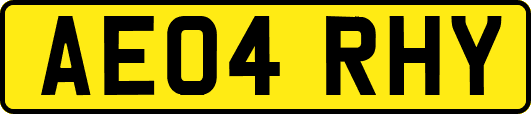 AE04 RHY